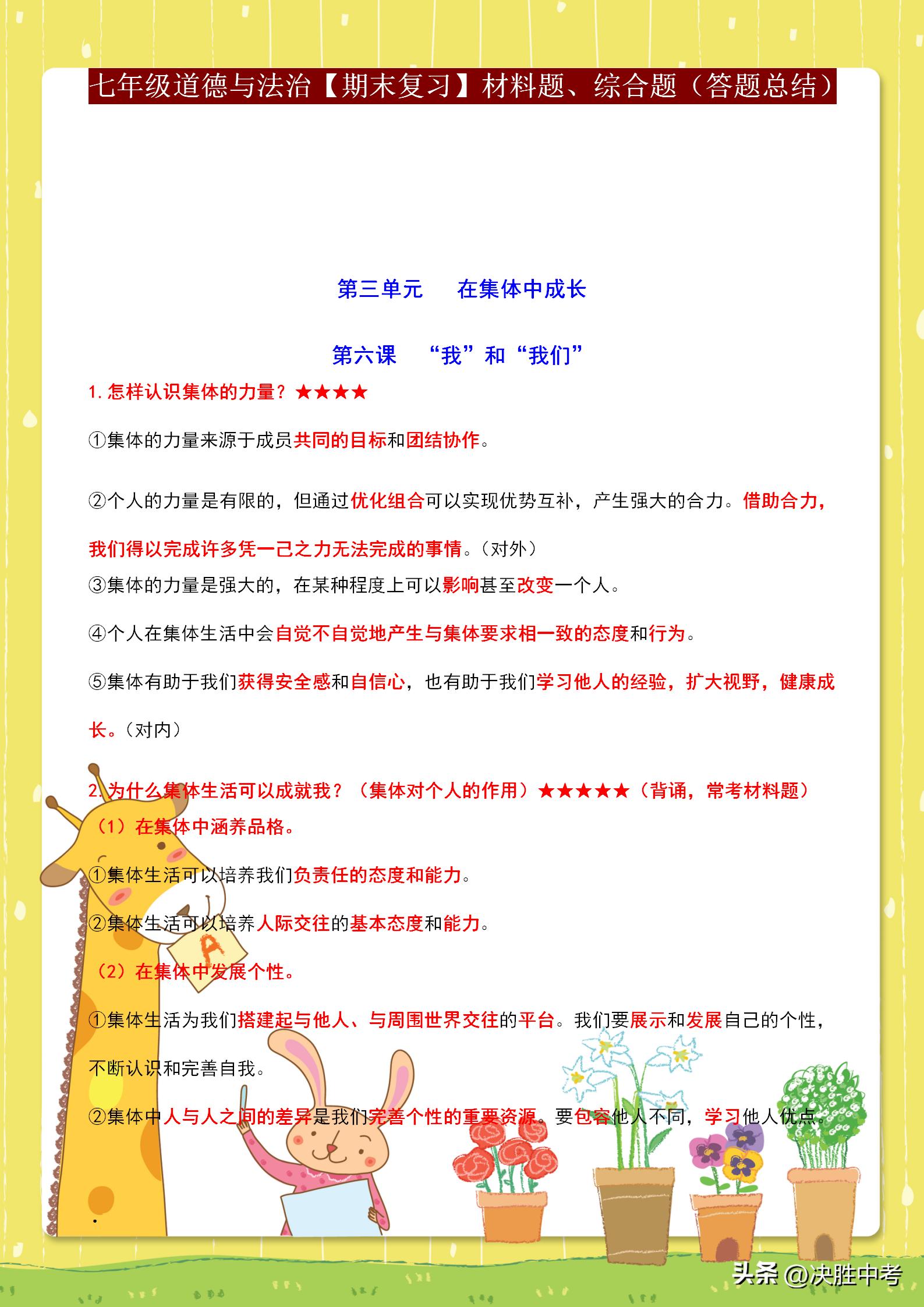 七年级道德与法治【期末复习】材料题、综合题（答题总结）

第三单元　在集体中成长

第六课　“我”和“我们”

1.怎样认识集体的力量？★★★★

①集体的力量来源于成员共同的目标和团结协作。

②个人的力量是有限的，但通过优化组合可以实现优势互补，产生强大的合力。借助合力，我们得以完成许多凭一己之力无法完成的事情。（对外）

③集体的力量是强大的，在某种程度上可以影响甚至改变一个人。

④个人在集体生活中会自觉不自觉地产生与集体要求相一致的态度和行为。

⑤集体有助于我们获得安全感和自信心，也有助于我们学习他人的经验，扩大视野，健康成长。（对内）

2.为什么集体生活可以成就我？（集体对个人的作用）★★★★★（背诵，常考材料题）

（1）在集体中涵养品格。

①集体生活可以培养我们负责任的态度和能力。

②集体生活可以培养人际交往的基本态度和能力。

（2）在集体中发展个性。

①集体生活为我们搭建起与他人、与周围世界交往的平台。我们要展示和发展自己的个性，不断认识和完善自我。

②集体中人与人之间的差异是我们完善个性的重要资源。要包容他人不同，学习他人优点。

A

头条 @决胜中考